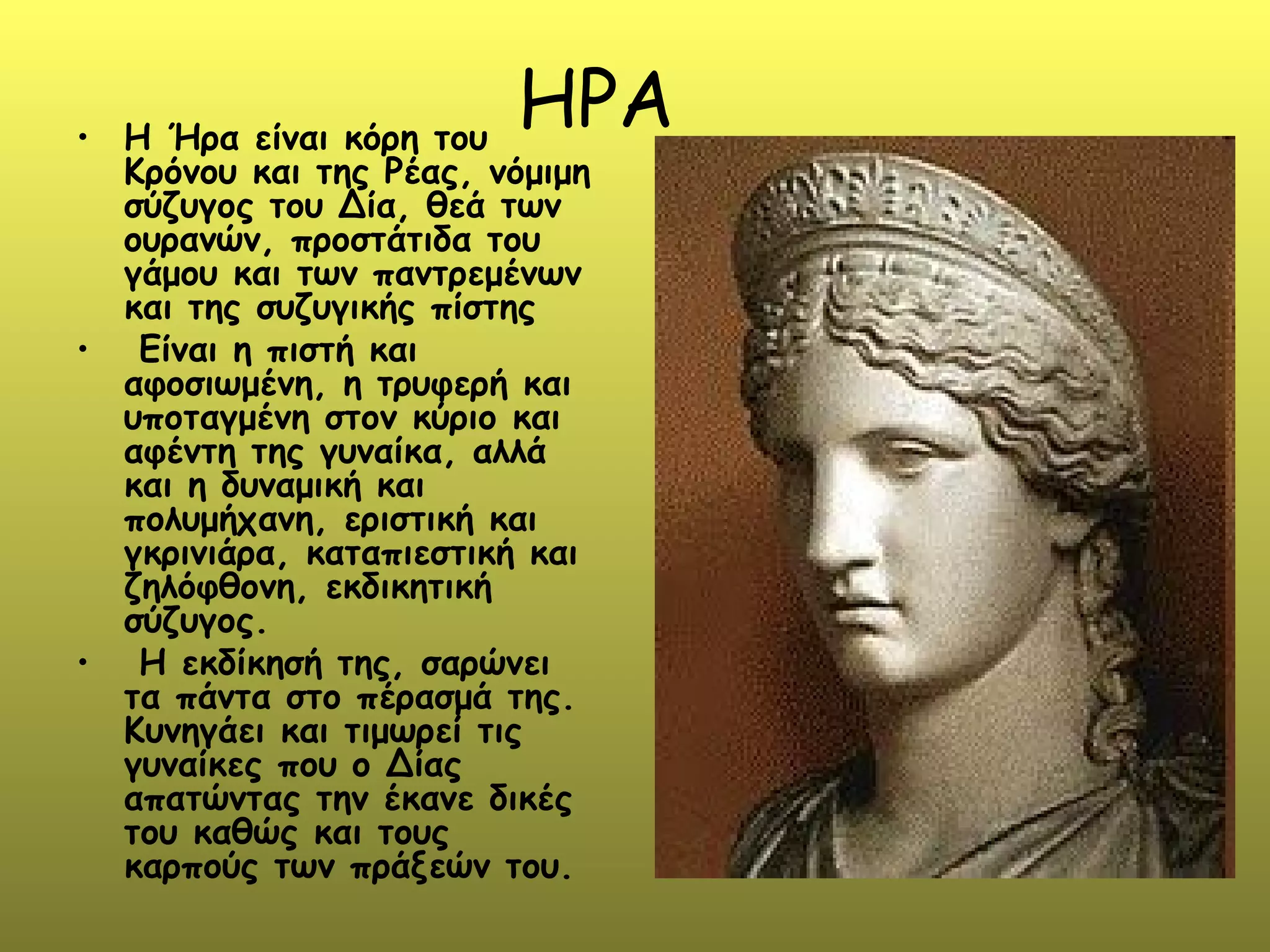 ΗΡΑ

• Η Ήρα είναι κόρη του Κρόνου και της Ρέας, νόμιμη σύζυγος του Δία, θεά των ουρανών, προστάτιδα του γάμου και των παντρεμένων και της συζυγικής πίστης

• Είναι η πιστή και αφοσιωμένη, η τρυφερή και υποταγμένη στον κύριο και αφέντη της γυναίκα, αλλά και η δυναμική και πολυμήχανη, εριστική και γκρινιάρα, καταπιεστική και ζηλόφθονη, εκδικητική σύζυγος.

• Η εκδίκησή της, σαρώνει τα πάντα στο πέρασμά της. Κυνηγάει και τιμωρεί τις γυναίκες που ο Δίας απατώντας την έκανε δικές του καθώς και τους καρπούς των πράξεών του.